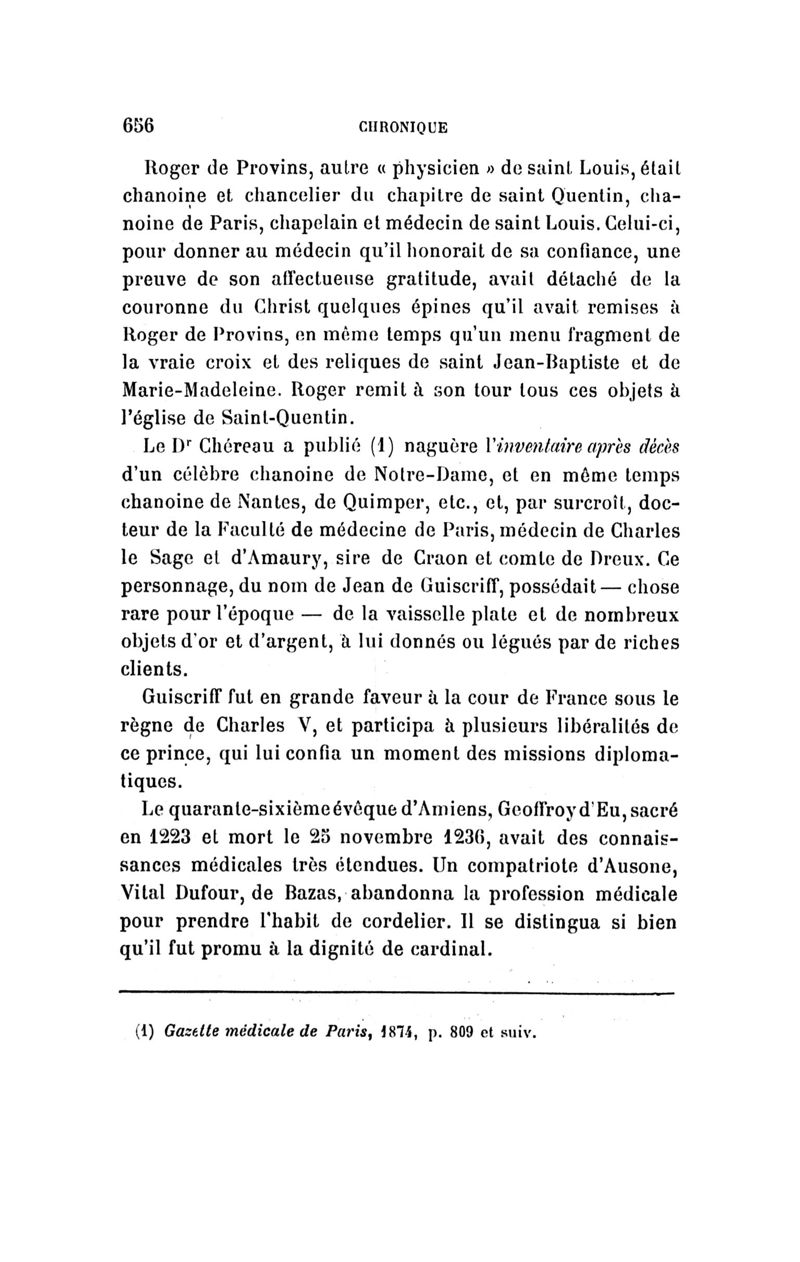 656 CHRONIQUE

Roger de Provins, autre « physicien » de saint Louis, était chanoine et chancelier du chapitre de saint Quentin, chanoine de Paris, chapelain et médecin de saint Louis. Celui-ci, pour donner au médecin qu'il honorait de sa confiance, une preuve de son affectueuse gratitude, avait détaché de la couronne du Christ quelques épines qu'il avait remises à Roger de Provins, en même temps qu'un menu fragment de la vraie croix et des reliques de saint Jean-Baptiste et de Marie-Madeleine. Roger remit à son tour tous ces objets à l'église de Saint-Quentin.

Le Dr Chéreau a publié (1) naguère l'inventaire après décès d'un célèbre chanoine de Notre-Dame, et en même temps chanoine de Nantes, de Quimper, etc., et, par surcroît, docteur de la Faculté de médecine de Paris, médecin de Charles le Sage et d'Amaury, sire de Craon et comte de Dreux. Ce personnage, du nom de Jean de Guiscriff, possédait — chose rare pour l'époque — de la vaisselle plate et de nombreux objets d'or et d'argent, à lui donnés ou légués par de riches clients.

Guiscriff fut en grande faveur à la cour de France sous le règne de Charles V, et participa à plusieurs libéralités de ce prince, qui lui confia un moment des missions diplomatiques.

Le quarante-sixième évêque d'Amiens, Geoffroy d'Eu, sacré en 1223 et mort le 25 novembre 1236, avait des connaissances médicales très étendues. Un compatriote d'Ausone, Vital Dufour, de Bazas, abandonna la profession médicale pour prendre l'habit de cordelier. Il se distingua si bien qu'il fut promu à la dignité de cardinal.

(1) Gazette médicale de Paris, 1874, p. 809 et suiv.